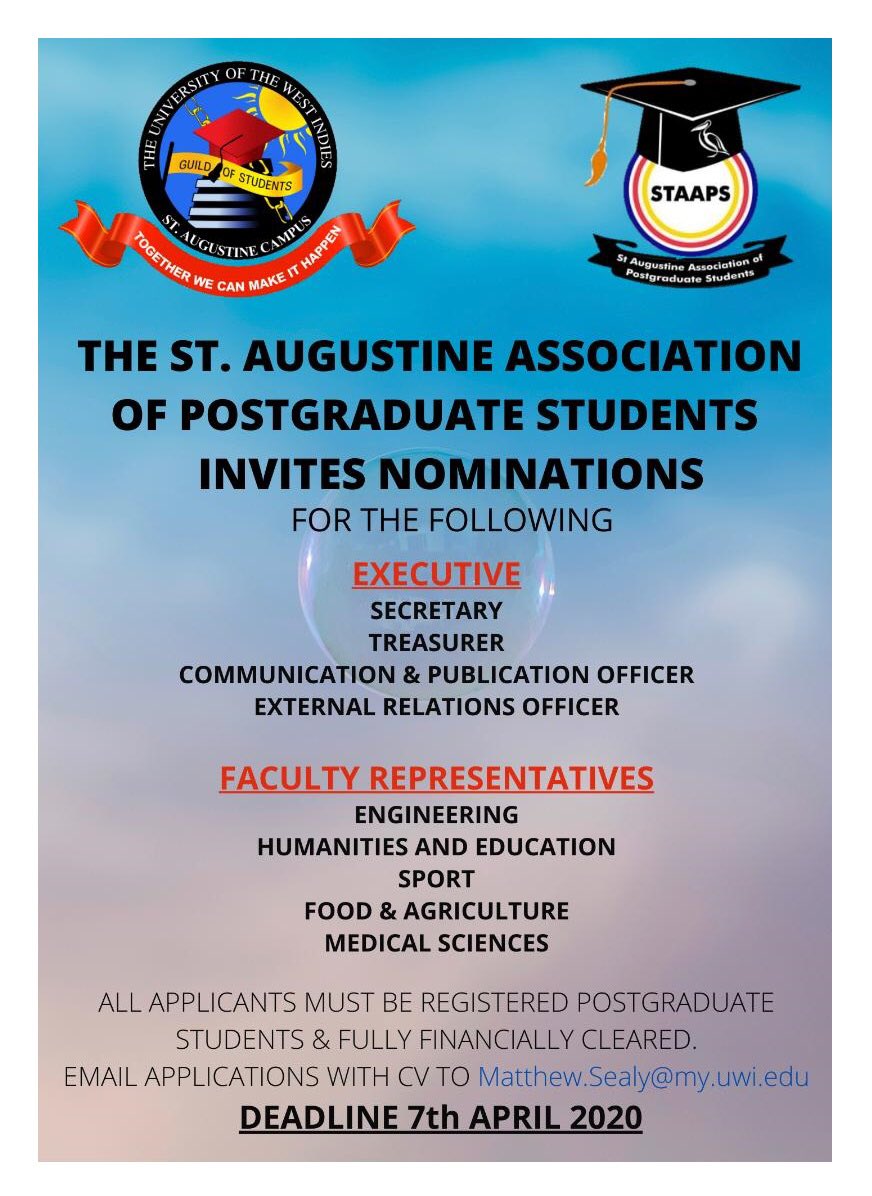 THE UNIVERSITY OF THE WEST INDIES
GUILD OF STUDENTS
ST. AUGUSTINE CAMPUS
TOGETHER WE CAN MAKE IT HAPPEN

STAAPS
St Augustine Association of Postgraduate Students

THE ST. AUGUSTINE ASSOCIATION OF POSTGRADUATE STUDENTS INVITES NOMINATIONS

FOR THE FOLLOWING

EXECUTIVE
SECRETARY
TREASURER
COMMUNICATION & PUBLICATION OFFICER
EXTERNAL RELATIONS OFFICER

FACULTY REPRESENTATIVES
ENGINEERING
HUMANITIES AND EDUCATION
SPORT
FOOD & AGRICULTURE
MEDICAL SCIENCES

ALL APPLICANTS MUST BE REGISTERED POSTGRADUATE STUDENTS & FULLY FINANCIALLY CLEARED.
EMAIL APPLICATIONS WITH CV TO Matthew.Sealy@my.uwi.edu

DEADLINE 7th APRIL 2020